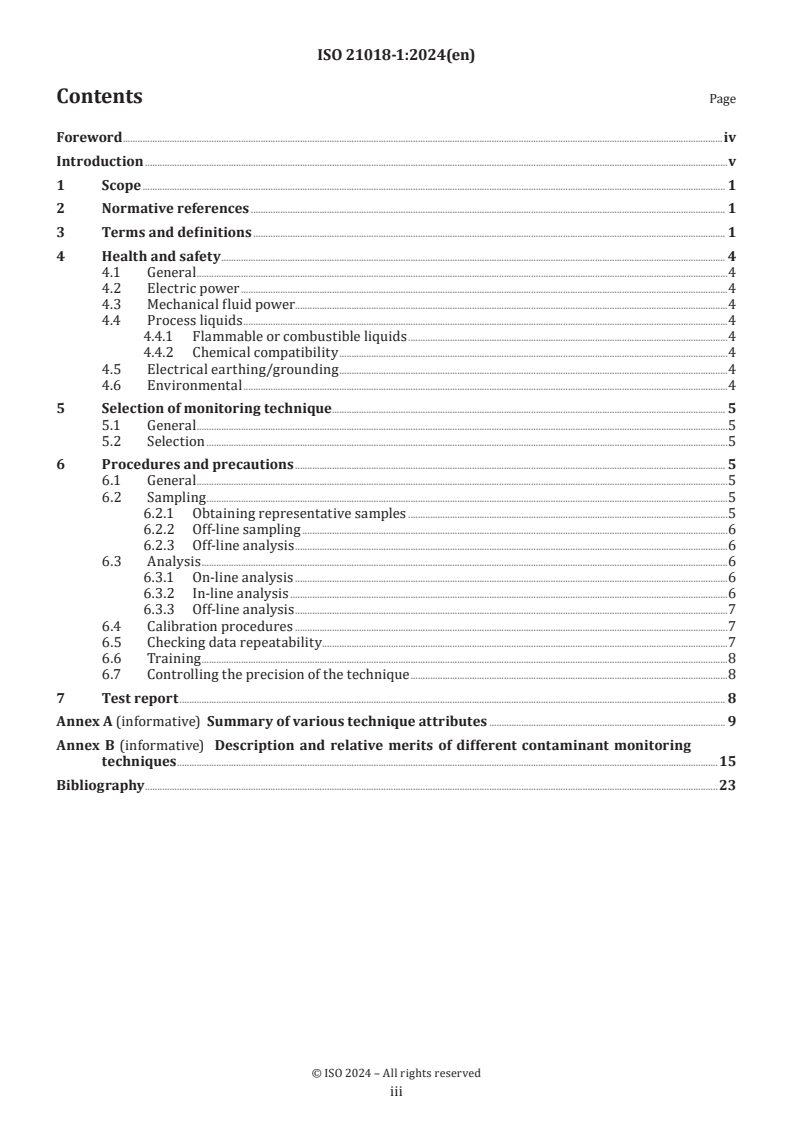 ISO 21018-1:2024(en)

Contents

Page

Foreword iv
Introduction v
1 Scope 1
2 Normative references 1
3 Terms and definitions 1
4 Health and safety 4
4.1 General 4
4.2 Electric power 4
4.3 Mechanical fluid power 4
4.4 Process liquids 4
4.4.1 Flammable or combustible liquids 4
4.4.2 Chemical compatibility 4
4.5 Electrical earthing/grounding 4
4.6 Environmental 4
5 Selection of monitoring technique 5
5.1 General 5
5.2 Selection 5
6 Procedures and precautions 5
6.1 General 5
6.2 Sampling 5
6.2.1 Obtaining representative samples 5
6.2.2 Off-line sampling 6
6.2.3 Off-line analysis 6
6.3 Analysis 6
6.3.1 On-line analysis 6
6.3.2 In-line analysis 6
6.3.3 Off-line analysis 7
6.4 Calibration procedures 7
6.5 Checking data repeatability 7
6.6 Training 8
6.7 Controlling the precision of the technique 8
7 Test report 8
Annex A (informative) Summary of various technique attributes 9
Annex B (informative) Description and relative merits of different contaminant monitoring techniques 15
Bibliography 23

© ISO 2024 – All rights reserved
iii